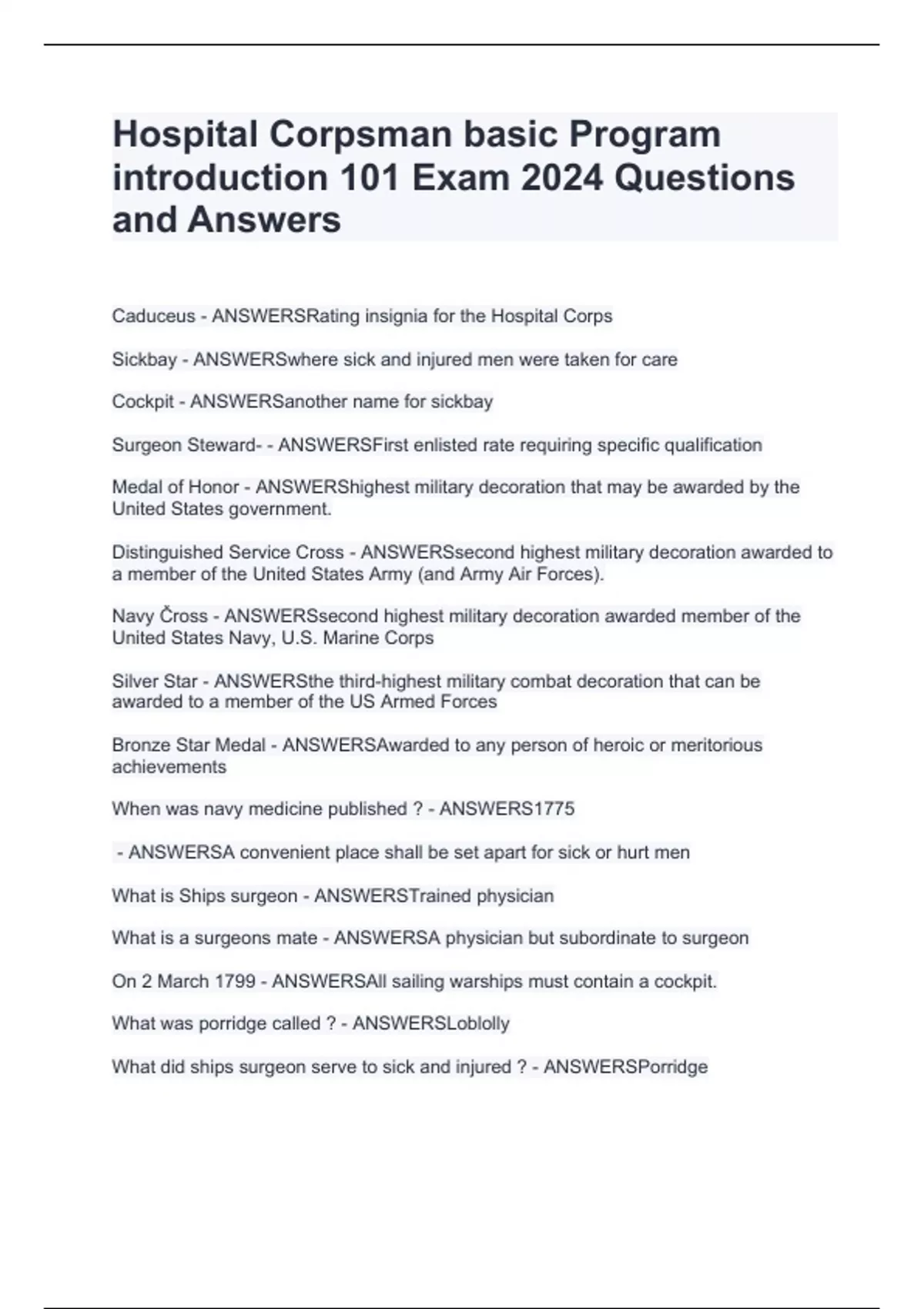 Hospital Corpsman basic Program introduction 101 Exam 2024 Questions and Answers

Caduceus - ANSWERSRating insignia for the Hospital Corps

Sickbay - ANSWERSwhere sick and injured men were taken for care

Cockpit - ANSWERSanother name for sickbay

Surgeon Steward- - ANSWERSFirst enlisted rate requiring specific qualification

Medal of Honor - ANSWERShighest military decoration that may be awarded by the United States government.

Distinguished Service Cross - ANSWERSsecond highest military decoration awarded to a member of the United States Army (and Army Air Forces).

Navy Čross - ANSWERSsecond highest military decoration awarded member of the United States Navy, U.S. Marine Corps

Silver Star - ANSWERSthe third-highest military combat decoration that can be awarded to a member of the US Armed Forces

Bronze Star Medal - ANSWERSAwarded to any person of heroic or meritorious achievements

When was navy medicine published ? - ANSWERS1775

- ANSWERSA convenient place shall be set apart for sick or hurt men

What is Ships surgeon - ANSWERSTrained physician

What is a surgeons mate - ANSWERSA physician but subordinate to surgeon

On 2 March 1799 - ANSWERSAll sailing warships must contain a cockpit.

What was porridge called ? - ANSWERSLoblolly

What did ships surgeon serve to sick and injured ? - ANSWERSPorridge